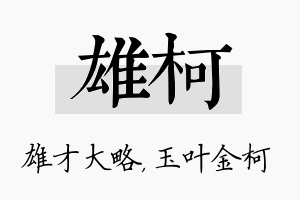 雄柯

雄才大略, 玉叶金柯